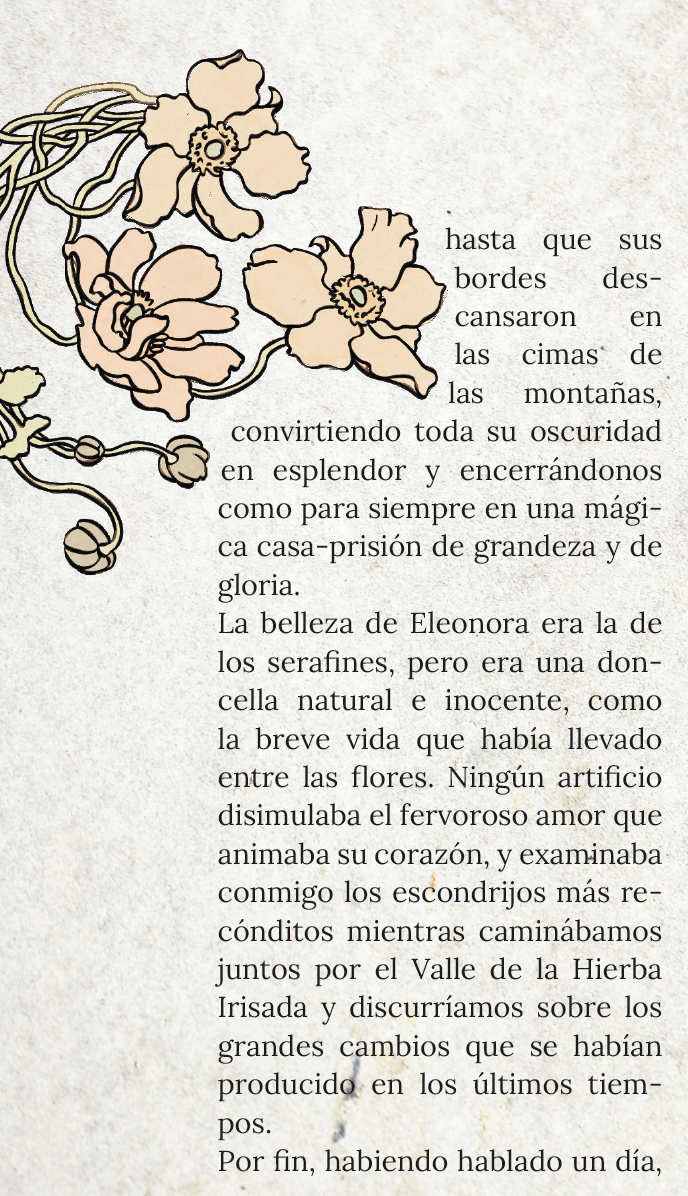 hasta que sus bordes descansaron en las cimas de las montañas, convirtiendo toda su oscuridad en esplendor y encerrándonos como para siempre en una mágica casa-prisión de grandeza y de gloria.

La belleza de Eleonora era la de los serafines, pero era una doncella natural e inocente, como la breve vida que había llevado entre las flores. Ningún artificio disimulaba el fervoroso amor que animaba su corazón, y examinaba conmigo los escondrijos más recónditos mientras caminábamos juntos por el Valle de la Hierba Irisada y discurríamos sobre los grandes cambios que se habían producido en los últimos tiempos.

Por fin, habiendo hablado un día,